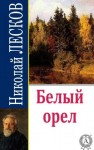 Николай ЛЕСКОВ

Белый орел

А